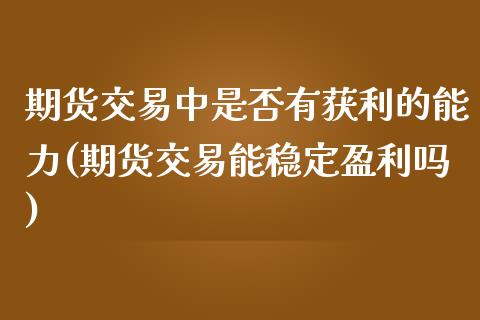 期货交易中是否有获利的能力(期货交易能稳定盈利吗)